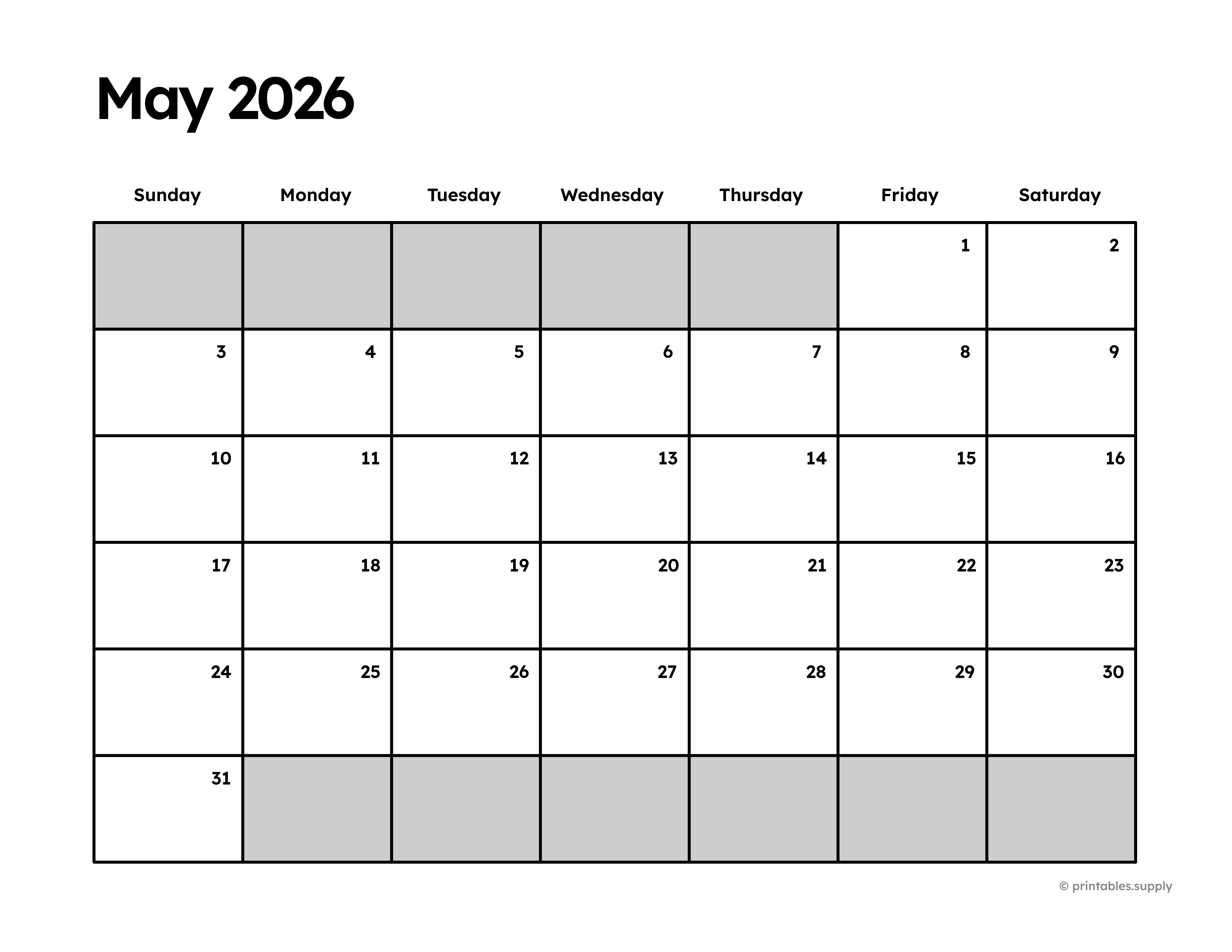 May 2026

| Sunday | Monday | Tuesday | Wednesday | Thursday | Friday | Saturday |
|---|---|---|---|---|---|---|
| | | | | | 1 | 2 |
| 3 | 4 | 5 | 6 | 7 | 8 | 9 |
| 10 | 11 | 12 | 13 | 14 | 15 | 16 |
| 17 | 18 | 19 | 20 | 21 | 22 | 23 |
| 24 | 25 | 26 | 27 | 28 | 29 | 30 |
| 31 | | | | | | |

© printables.supply